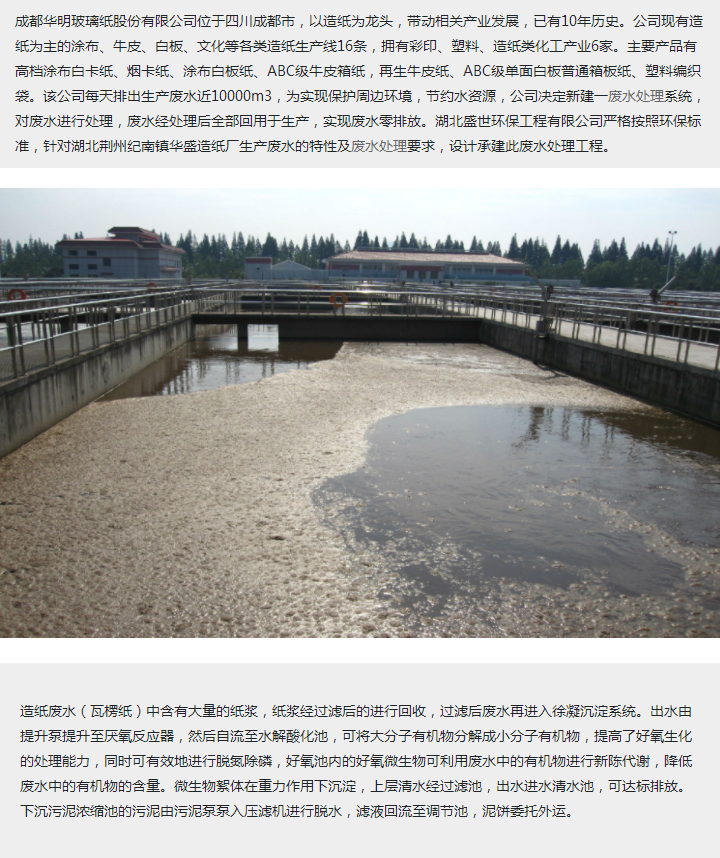 成都华明玻璃纸股份有限公司位于四川成都市，以造纸为龙头，带动相关产业发展，已有10年历史。公司现有造纸为主的涂布、牛皮、白板、文化等各类造纸生产线16条，拥有彩印、塑料、造纸类化工产业6家。主要产品有高档涂布白卡纸、烟卡纸、涂布白板纸、ABC级牛皮箱纸，再生牛皮纸、ABC级单面白板普通箱板纸、塑料编织袋。该公司每天排出生产废水近10000m3，为实现保护周边环境，节约水资源，公司决定新建一废水处理系统，对废水进行处理，废水经处理后全部回用于生产，实现废水零排放。湖北盛世环保工程有限公司严格按照环保标准，针对湖北荆州纪南镇华盛造纸厂生产废水的特性及废水处理要求，设计承建此废水处理工程。

造纸废水（瓦楞纸）中含有大量的纸浆，纸浆经过滤后的进行回收，过滤后废水再进入徐凝沉淀系统。出水由提升泵提升至厌氧反应器，然后自流至水解酸化池，可将大分子有机物分解成小分子有机物，提高了好氧生化的处理能力，同时可有效地进行脱氮除磷，好氧池内的好氧微生物可利用废水中的有机物进行新陈代谢，降低废水中的有机物的含量。微生物絮体在重力作用下沉淀，上层清水经过滤池，出水进水清水池，可达标排放。下沉污泥浓缩池的污泥由污泥泵泵入压滤机进行脱水，滤液回流至调节池，泥饼委托外运。